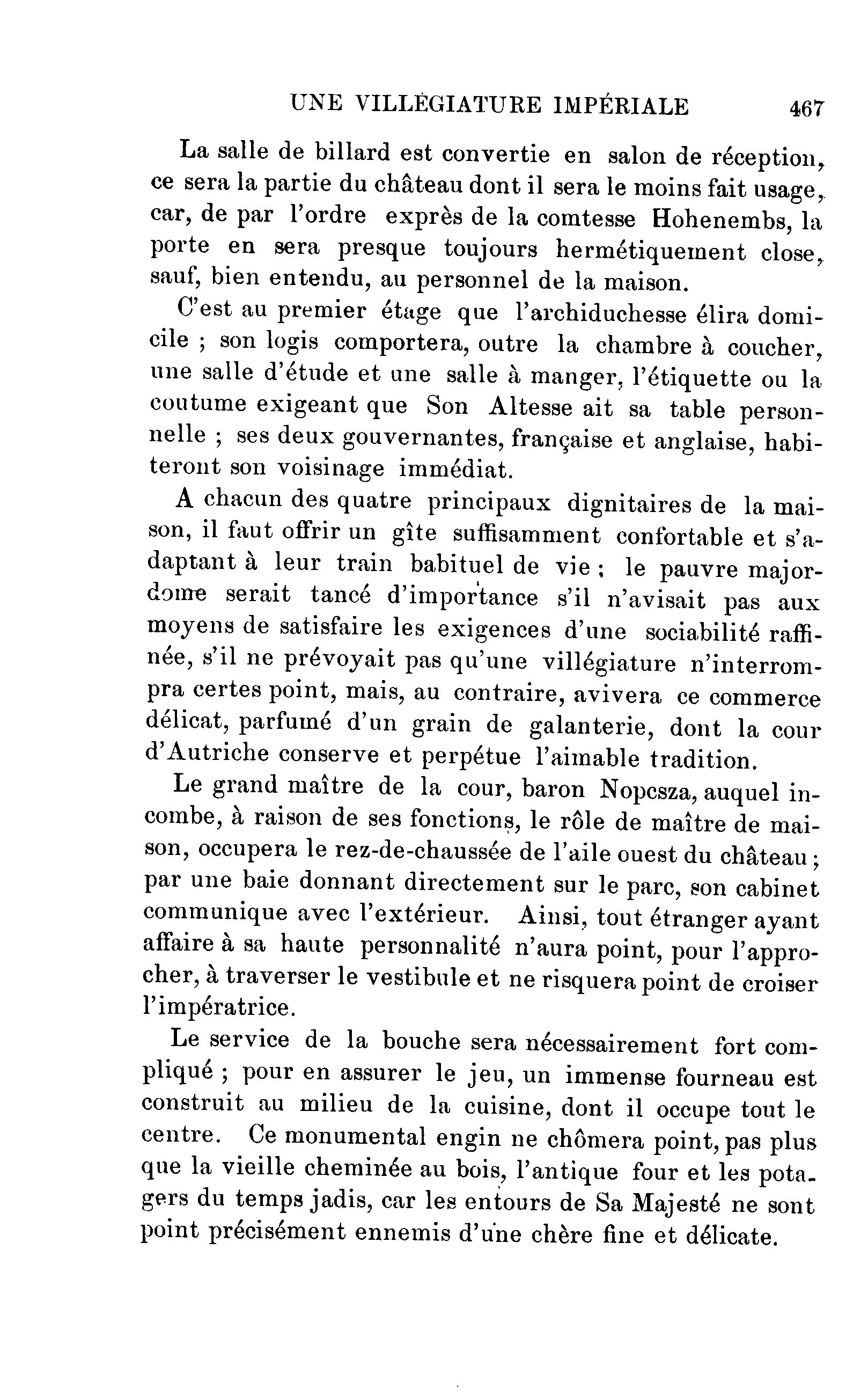 UNE VILLÉGIATURE IMPÉRIALE 467

La salle de billard est convertie en salon de réception, ce sera la partie du château dont il sera le moins fait usage, car, de par l'ordre exprès de la comtesse Hohenembs, la porte en sera presque toujours hermétiquement close, sauf, bien entendu, au personnel de la maison.

C'est au premier étage que l'archiduchesse élira domicile ; son logis comportera, outre la chambre à coucher, une salle d'étude et une salle à manger, l'étiquette ou la coutume exigeant que Son Altesse ait sa table personnelle ; ses deux gouvernantes, française et anglaise, habiteront son voisinage immédiat.

A chacun des quatre principaux dignitaires de la maison, il faut offrir un gîte suffisamment confortable et s'adaptant à leur train babituel de vie ; le pauvre majordome serait tancé d'importance s'il n'avisait pas aux moyens de satisfaire les exigences d'une sociabilité raffinée, s'il ne prévoyait pas qu'une villégiature n'interrompra certes point, mais, au contraire, avivera ce commerce délicat, parfumé d'un grain de galanterie, dont la cour d'Autriche conserve et perpétue l'aimable tradition.

Le grand maître de la cour, baron Nopcsza, auquel incombe, à raison de ses fonctions, le rôle de maître de maison, occupera le rez-de-chaussée de l'aile ouest du château ; par une baie donnant directement sur le parc, son cabinet communique avec l'extérieur. Ainsi, tout étranger ayant affaire à sa haute personnalité n'aura point, pour l'approcher, à traverser le vestibule et ne risquera point de croiser l'impératrice.

Le service de la bouche sera nécessairement fort compliqué ; pour en assurer le jeu, un immense fourneau est construit au milieu de la cuisine, dont il occupe tout le centre. Ce monumental engin ne chômera point, pas plus que la vieille cheminée au bois, l'antique four et les potagers du temps jadis, car les entours de Sa Majesté ne sont point précisément ennemis d'une chère fine et délicate.